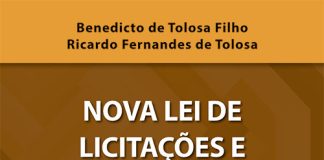 Benedicto de Tolosa Filho
Ricardo Fernandes de Tolosa

NOVA LEI DE
LICITAÇÕES E